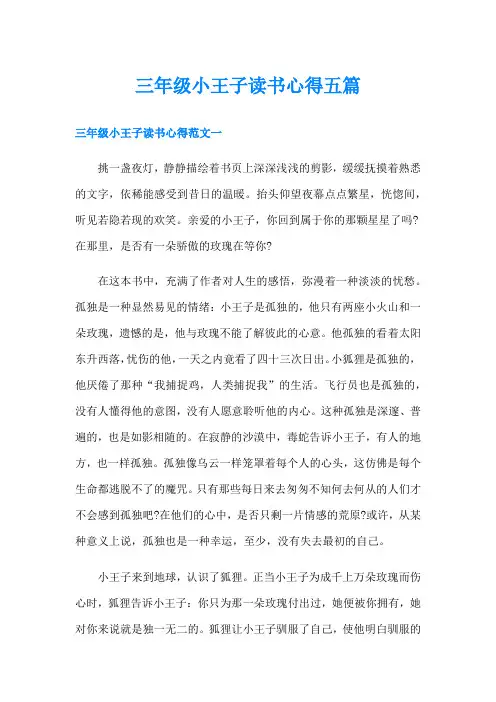 三年级小王子读书心得五篇

三年级小王子读书心得范文一

挑一盏夜灯，静静描绘着书页上深深浅浅的剪影，缓缓抚摸着熟悉的文字，依稀能感受到昔日的温暖。抬头仰望夜幕点点繁星，恍惚间，听见若隐若现的欢笑。亲爱的小王子，你回到属于你的那颗星星了吗?在那里，是否有一朵骄傲的玫瑰在等你?

在这本书中，充满了作者对人生的感悟，弥漫着一种淡淡的忧愁。孤独是一种显然易见的情绪：小王子是孤独的，他只有两座小火山和一朵玫瑰，遗憾的是，他与玫瑰不能了解彼此的心意。他孤独的看着太阳东升西落，忧伤的他，一天之内竟看了四十三次日出。小狐狸是孤独的，他厌倦了那种“我捕捉鸡，人类捕捉我”的生活。飞行员也是孤独的，没有人懂得他的意图，没有人愿意聆听他的内心。这种孤独是深邃、普遍的，也是如影相随的。在寂静的沙漠中，毒蛇告诉小王子，有人的地方，也一样孤独。孤独像乌云一样笼罩着每个人的心头，这仿佛是每个生命都逃脱不了的魔咒。只有那些每日来去匆匆不知何去何从的人们才不会感到孤独吧?在他们的心中，是否只剩一片情感的荒原?或许，从某种意义上说，孤独也是一种幸运，至少，没有失去最初的自己。

小王子来到地球，认识了狐狸。正当小王子为成千上万朵玫瑰而伤心时，狐狸告诉小王子：你只为那一朵玫瑰付出过，她便被你拥有，她对你来说就是独一无二的。狐狸让小王子驯服了自己，使他明白驯服的